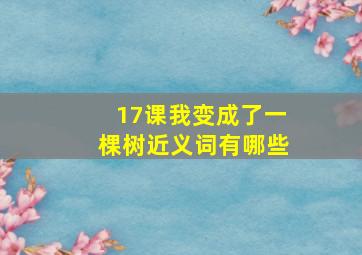 17课我变成了一棵树近义词有哪些